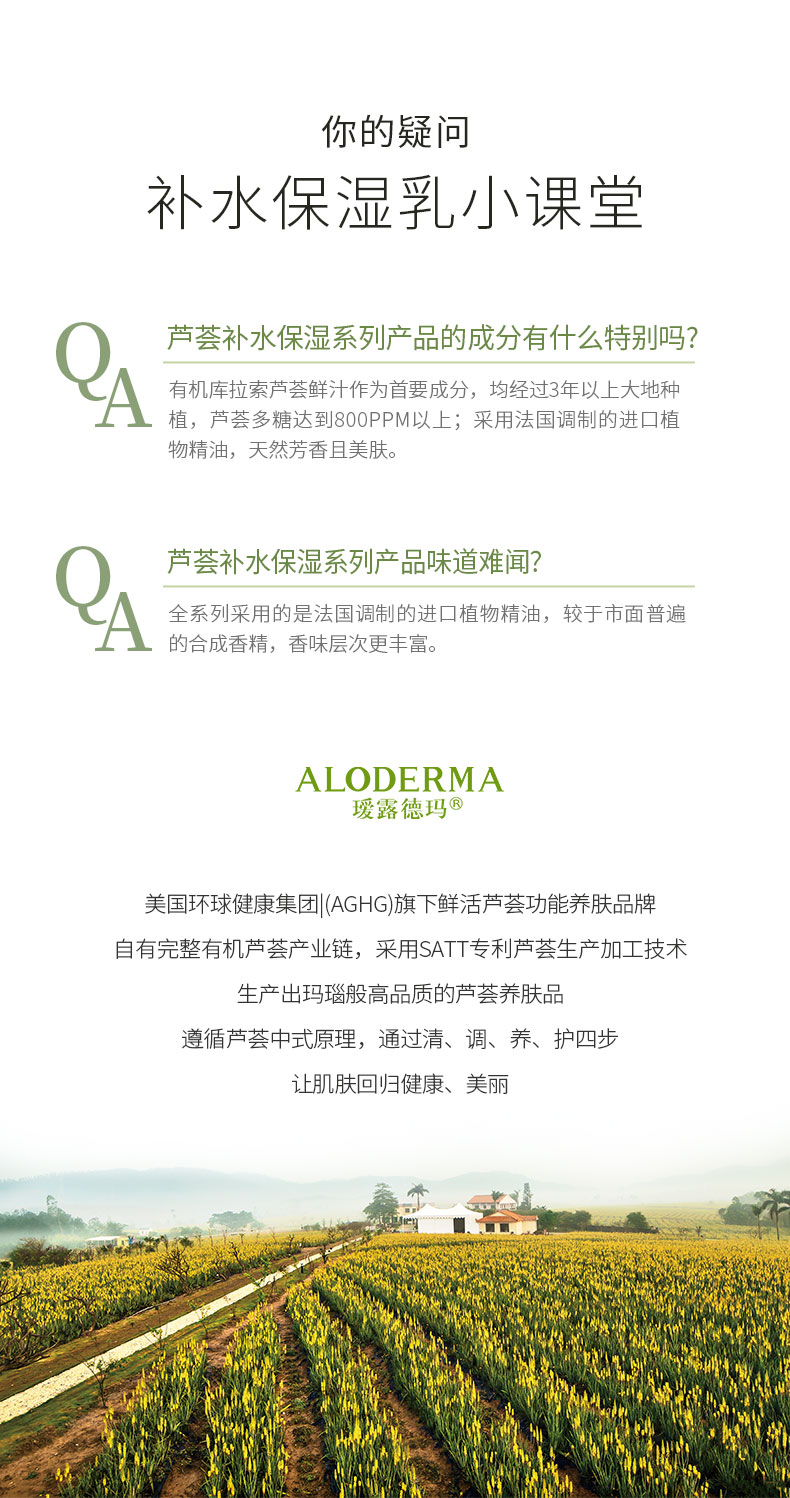 你的疑问
补水保湿乳小课堂

QA
芦荟补水保湿系列产品的成分有什么特别吗?
有机库拉索芦荟鲜汁作为首要成分，均经过3年以上大地种植，芦荟多糖达到800PPM以上；采用法国调制的进口植物精油，天然芳香且美肤。

QA
芦荟补水保湿系列产品味道难闻?
全系列采用的是法国调制的进口植物精油，较于市面普遍的合成香精，香味层次更丰富。

ALODERMA
瑷露德玛®

美国环球健康集团|(AGHG)旗下鲜活芦荟功能养肤品牌
自有完整有机芦荟产业链，采用SATT专利芦荟生产加工技术
生产出玛瑙般高品质的芦荟养肤品
遵循芦荟中式原理，通过清、调、养、护四步
让肌肤回归健康、美丽